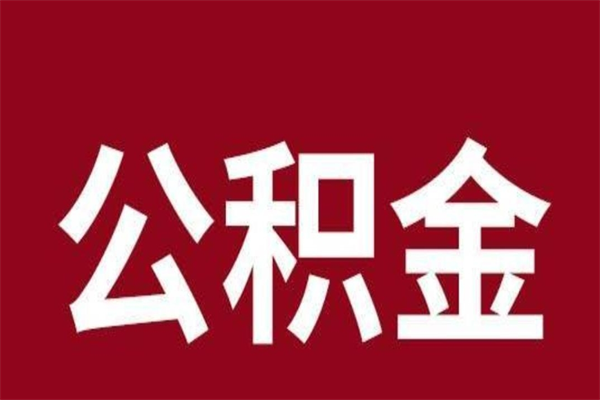 公积金